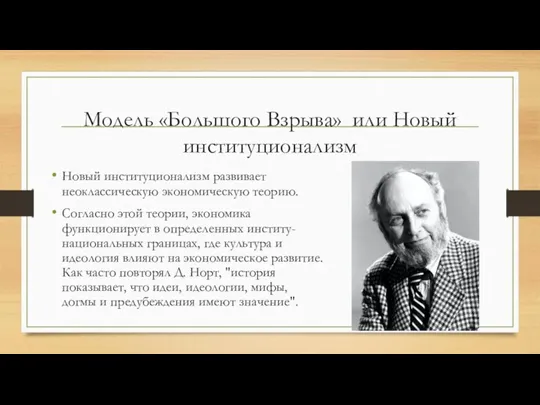 Модель «Большого Взрыва» или Новый институционализм

• Новый институционализм развивает неоклассическую экономическую теорию.

• Согласно этой теории, экономика функционирует в определенных институнациональных границах, где культура и идеология влияют на экономическое развитие. Как часто повторял Д. Норт, "история показывает, что идеи, идеологии, мифы, догмы и предубеждения имеют значение".